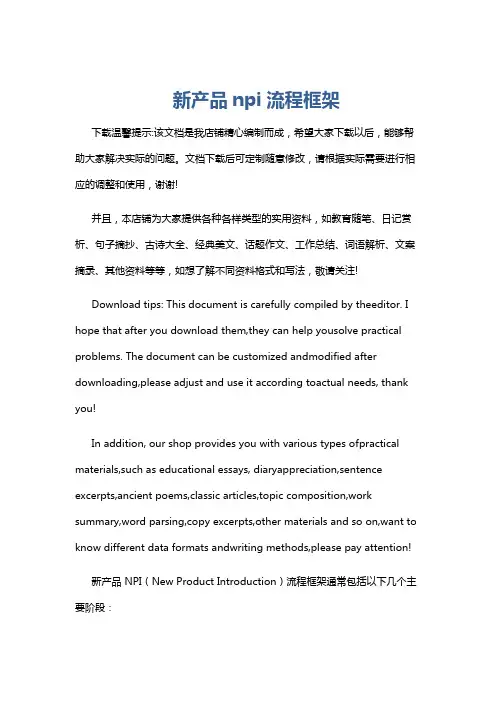 新产品 npi 流程框架

下载温馨提示:该文档是我店铺精心编制而成，希望大家下载以后，能够帮助大家解决实际的问题。文档下载后可定制随意修改，请根据实际需要进行相应的调整和使用，谢谢!

并且，本店铺为大家提供各种各样类型的实用资料，如教育随笔、日记赏析、句子摘抄、古诗大全、经典美文、话题作文、工作总结、词语解析、文案摘录、其他资料等等，如想了解不同资料格式和写法，敬请关注!

Download tips: This document is carefully compiled by theeditor. I hope that after you download them,they can help yousolve practical problems. The document can be customized andmodified after downloading,please adjust and use it according toactual needs, thank you!

In addition, our shop provides you with various types ofpractical materials,such as educational essays, diaryappreciation,sentence excerpts,ancient poems,classic articles,topic composition,work summary,word parsing,copy excerpts,other materials and so on,want to know different data formats andwriting methods,please pay attention!

新产品 NPI（New Product Introduction）流程框架通常包括以下几个主要阶段：